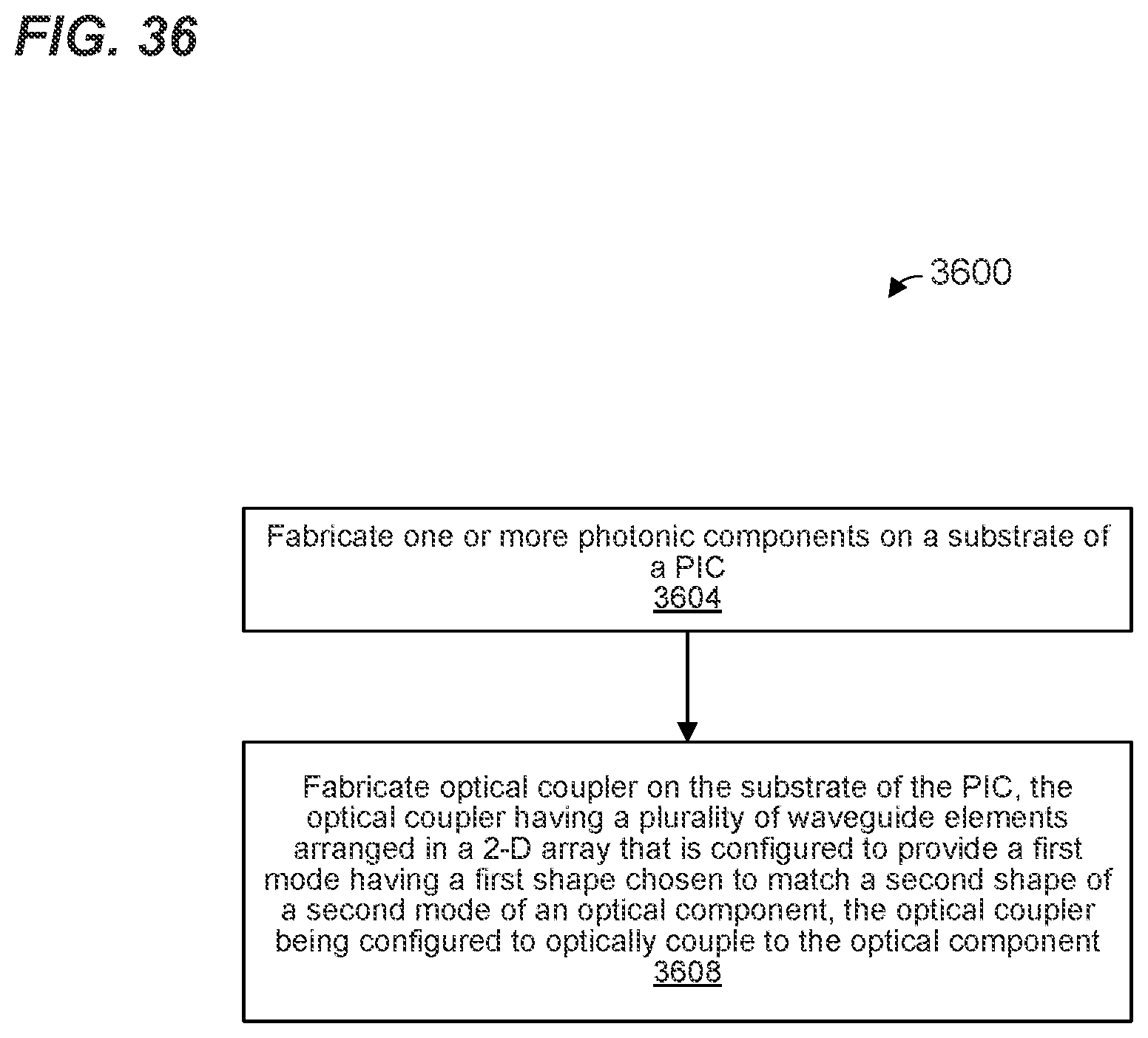 FIG. 36

3600

Fabricate one or more photonic components on a substrate of a PIC
3604

Fabricate optical coupler on the substrate of the PIC, the optical coupler having a plurality of waveguide elements arranged in a 2-D array that is configured to provide a first mode having a first shape chosen to match a second shape of a second mode of an optical component, the optical coupler being configured to optically couple to the optical component
3608